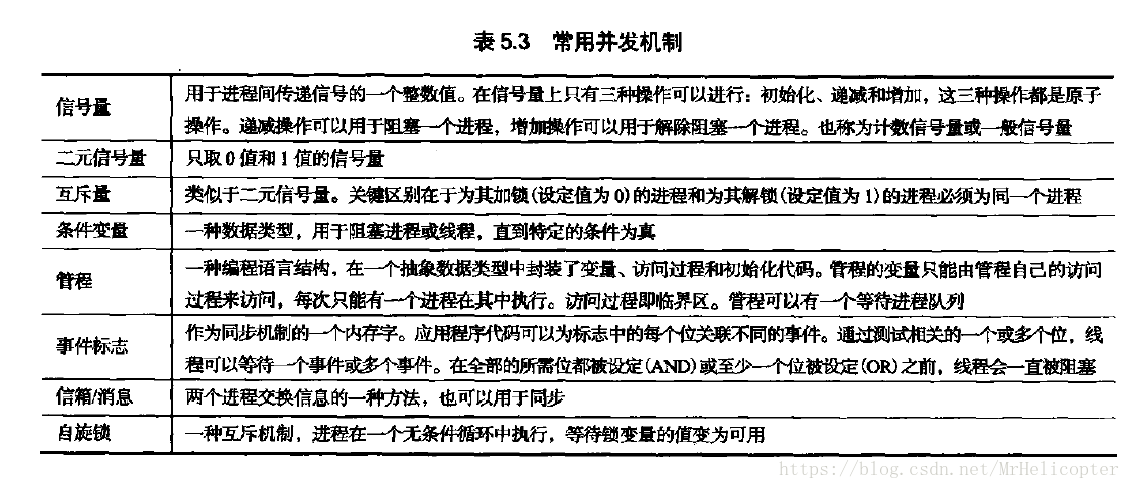 表 5.3 常用并发机制

| | |
|---|---|
| 信号量 | 用于进程间传递信号的一个整数值。在信号量上只有三种操作可以进行：初始化、递减和增加，这三种操作都是原子操作。递减操作可以用于阻塞一个进程，增加操作可以用于解除阻塞一个进程。也称为计数信号量或一般信号量 |
| 二元信号量 | 只取 0 值和 1 值的信号量 |
| 互斥量 | 类似于二元信号量。关键区别在于为其加锁(设定值为 0)的进程和为其解锁(设定值为 1)的进程必须为同一个进程 |
| 条件变量 | 一种数据类型，用于阻塞进程或线程，直到特定的条件为真 |
| 管程 | 一种编程语言结构，在一个抽象数据类型中封装了变量、访问过程和初始化代码。管程的变量只能由管程自己的访问过程来访问，每次只能有一个进程在其中执行。访问过程即临界区。管程可以有一个等待进程队列 |
| 事件标志 | 作为同步机制的一个内存字。应用程序代码可以为标志中的每个位关联不同的事件。通过测试相关的一个或多个位，线程可以等待一个事件或多个事件。在全部的所需位都被设定(AND)或至少一个位被设定(OR)之前，线程会一直被阻塞 |
| 信箱/消息 | 两个进程交换信息的一种方法，也可以用于同步 |
| 自旋锁 | 一种互斥机制，进程在一个无条件循环中执行，等待锁变量的值变为可用 |

https://blog.csdn.net/MrHelicopter